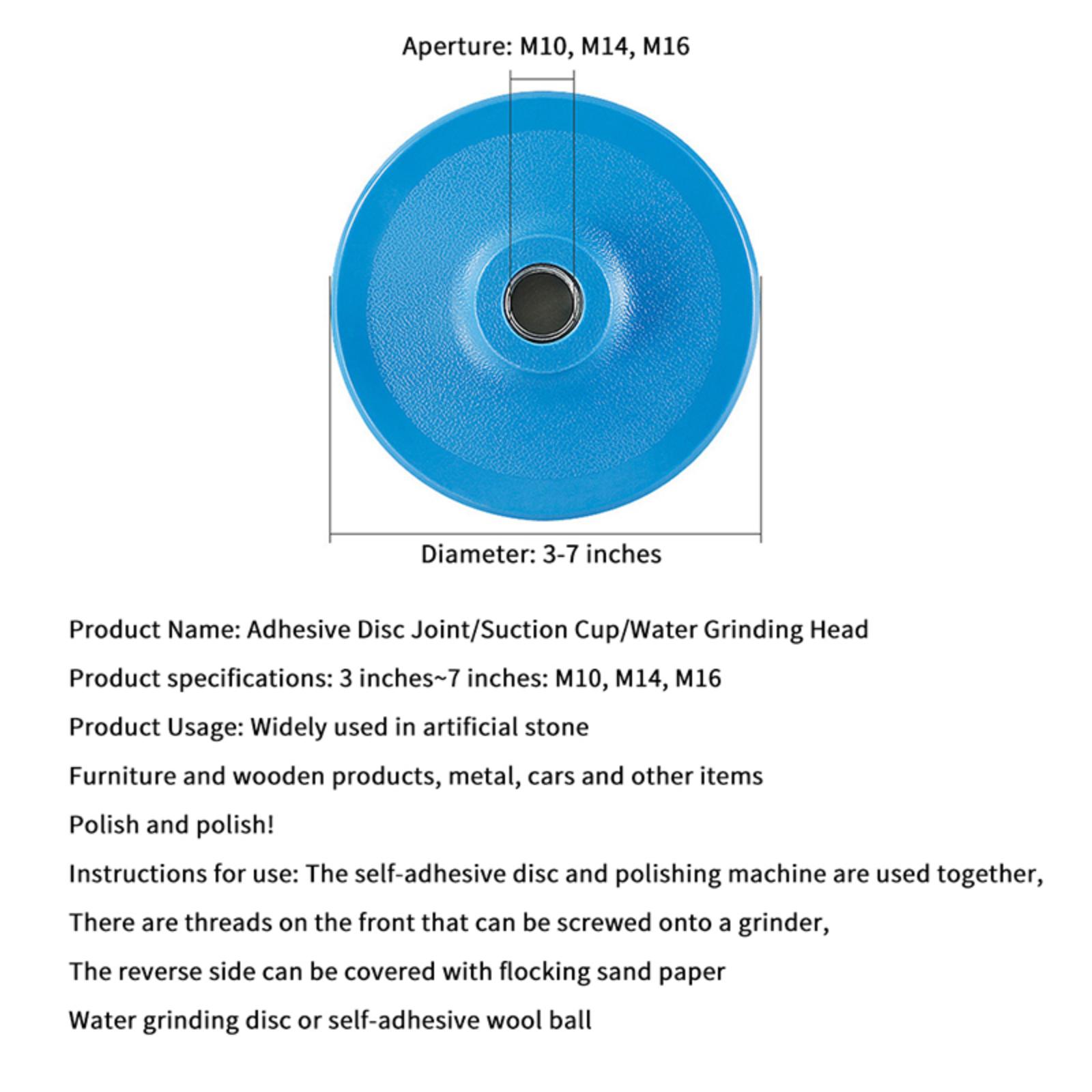 Aperture: M10, M14, M16

Diameter: 3-7 inches

Product Name: Adhesive Disc Joint/Suction Cup/Water Grinding Head

Product specifications: 3 inches~7 inches: M10, M14, M16

Product Usage: Widely used in artificial stone

Furniture and wooden products, metal, cars and other items

Polish and polish!

Instructions for use: The self-adhesive disc and polishing machine are used together,

There are threads on the front that can be screwed onto a grinder,

The reverse side can be covered with flocking sand paper

Water grinding disc or self-adhesive wool ball